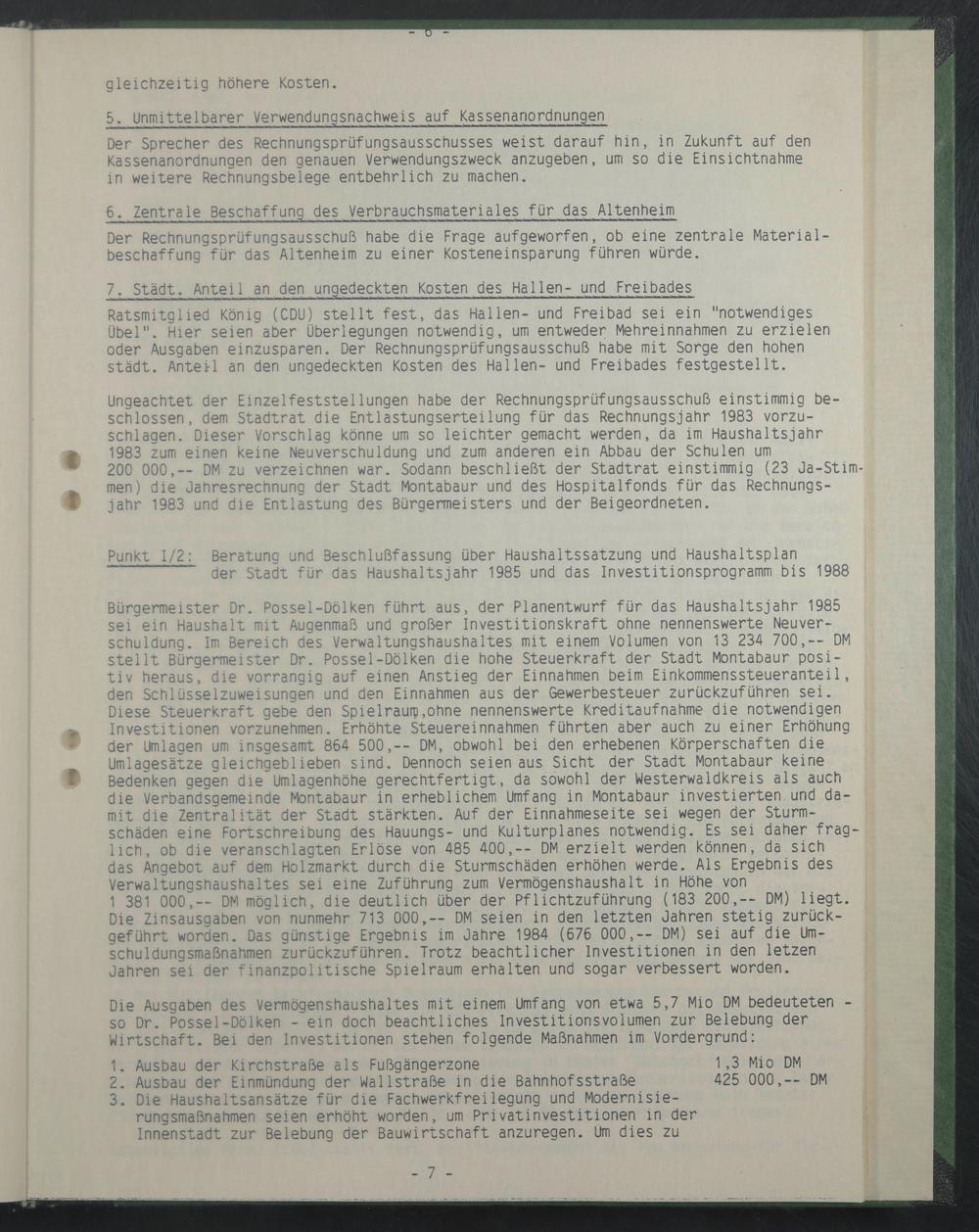 - 6 -

gleichzeitig höhere Kosten.

5. Unmittelbarer Verwendungsnachweis auf Kassenanordnungen

Der Sprecher des Rechnungsprüfungsausschusses weist darauf hin, in Zukunft auf den Kassenanordnungen den genauen Verwendungszweck anzugeben, um so die Einsichtnahme in weitere Rechnungsbelege entbehrlich zu machen.

6. Zentrale Beschaffung des Verbrauchsmateriales für das Altenheim

Der Rechnungsprüfungsausschuß habe die Frage aufgeworfen, ob eine zentrale Materialbeschaffung für das Altenheim zu einer Kosteneinsparung führen würde.

7. Städt. Anteil an den ungedeckten Kosten des Hallen- und Freibades

Ratsmitglied König (CDU) stellt fest, das Hallen- und Freibad sei ein "notwendiges Übel". Hier seien aber Überlegungen notwendig, um entweder Mehreinnahmen zu erzielen oder Ausgaben einzusparen. Der Rechnungsprüfungsausschuß habe mit Sorge den hohen städt. Anteil an den ungedeckten Kosten des Hallen- und Freibades festgestellt.

Ungeachtet der Einzelfeststellungen habe der Rechnungsprüfungsausschuß einstimmig beschlossen, dem Stadtrat die Entlastungserteilung für das Rechnungsjahr 1983 vorzuschlagen. Dieser Vorschlag könne um so leichter gemacht werden, da im Haushaltsjahr 1983 zum einen keine Neuverschuldung und zum anderen ein Abbau der Schulen um 200 000,-- DM zu verzeichnen war. Sodann beschließt der Stadtrat einstimmig (23 Ja-Stimmen) die Jahresrechnung der Stadt Montabaur und des Hospitalfonds für das Rechnungsjahr 1983 und die Entlastung des Bürgermeisters und der Beigeordneten.

Punkt I/2: Beratung und Beschlußfassung über Haushaltssatzung und Haushaltsplan der Stadt für das Haushaltsjahr 1985 und das Investitionsprogramm bis 1988

Bürgermeister Dr. Possel-Dölken führt aus, der Planentwurf für das Haushaltsjahr 1985 sei ein Haushalt mit Augenmaß und großer Investitionskraft ohne nennenswerte Neuverschuldung. Im Bereich des Verwaltungshaushaltes mit einem Volumen von 13 234 700,-- DM stellt Bürgermeister Dr. Possel-Dölken die hohe Steuerkraft der Stadt Montabaur positiv heraus, die vorrangig auf einen Anstieg der Einnahmen beim Einkommenssteueranteil, den Schlüsselzuweisungen und den Einnahmen aus der Gewerbesteuer zurückzuführen sei. Diese Steuerkraft gebe den Spielraum,ohne nennenswerte Kreditaufnahme die notwendigen Investitionen vorzunehmen. Erhöhte Steuereinnahmen führten aber auch zu einer Erhöhung der Umlagen um insgesamt 864 500,-- DM, obwohl bei den erhebenen Körperschaften die Umlagesätze gleichgeblieben sind. Dennoch seien aus Sicht der Stadt Montabaur keine Bedenken gegen die Umlagenhöhe gerechtfertigt, da sowohl der Westerwaldkreis als auch die Verbandsgemeinde Montabaur in erheblichem Umfang in Montabaur investierten und damit die Zentralität der Stadt stärkten. Auf der Einnahmeseite sei wegen der Sturmschäden eine Fortschreibung des Hauungs- und Kulturplanes notwendig. Es sei daher fraglich, ob die veranschlagten Erlöse von 485 400,-- DM erzielt werden können, da sich das Angebot auf dem Holzmarkt durch die Sturmschäden erhöhen werde. Als Ergebnis des Verwaltungshaushaltes sei eine Zuführung zum Vermögenshaushalt in Höhe von 1 381 000,-- DM möglich, die deutlich über der Pflichtzuführung (183 200,-- DM) liegt. Die Zinsausgaben von nunmehr 713 000,-- DM seien in den letzten Jahren stetig zurückgeführt worden. Das günstige Ergebnis im Jahre 1984 (676 000,-- DM) sei auf die Umschuldungsmaßnahmen zurückzuführen. Trotz beachtlicher Investitionen in den letzen Jahren sei der finanzpolitische Spielraum erhalten und sogar verbessert worden.

Die Ausgaben des Vermögenshaushaltes mit einem Umfang von etwa 5,7 Mio DM bedeuteten - so Dr. Possel-Dölken - ein doch beachtliches Investitionsvolumen zur Belebung der Wirtschaft. Bei den Investitionen stehen folgende Maßnahmen im Vordergrund:

1. Ausbau der Kirchstraße als Fußgängerzone 1,3 Mio DM
2. Ausbau der Einmündung der Wallstraße in die Bahnhofsstraße 425 000,-- DM
3. Die Haushaltsansätze für die Fachwerkfreilegung und Modernisierungsmaßnahmen seien erhöht worden, um Privatinvestitionen in der Innenstadt zur Belebung der Bauwirtschaft anzuregen. Um dies zu

- 7 -